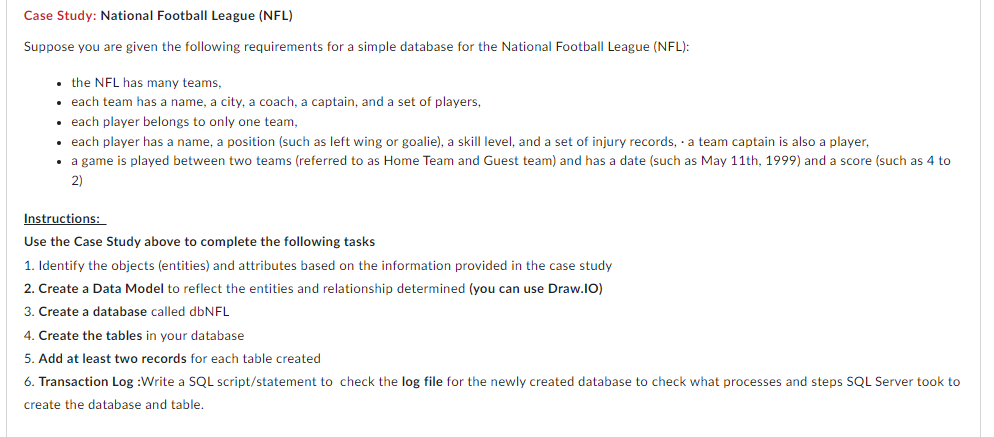 Case Study: National Football League (NFL)

Suppose you are given the following requirements for a simple database for the National Football League (NFL):

- the NFL has many teams,
- each team has a name, a city, a coach, a captain, and a set of players,
- each player belongs to only one team,
- each player has a name, a position (such as left wing or goalie), a skill level, and a set of injury records, · a team captain is also a player,
- a game is played between two teams (referred to as Home Team and Guest team) and has a date (such as May 11th, 1999) and a score (such as 4 to 2)

Instructions:
Use the Case Study above to complete the following tasks
1. Identify the objects (entities) and attributes based on the information provided in the case study
2. Create a Data Model to reflect the entities and relationship determined (you can use Draw.IO)
3. Create a database called dbNFL
4. Create the tables in your database
5. Add at least two records for each table created
6. Transaction Log :Write a SQL script/statement to check the log file for the newly created database to check what processes and steps SQL Server took to create the database and table.